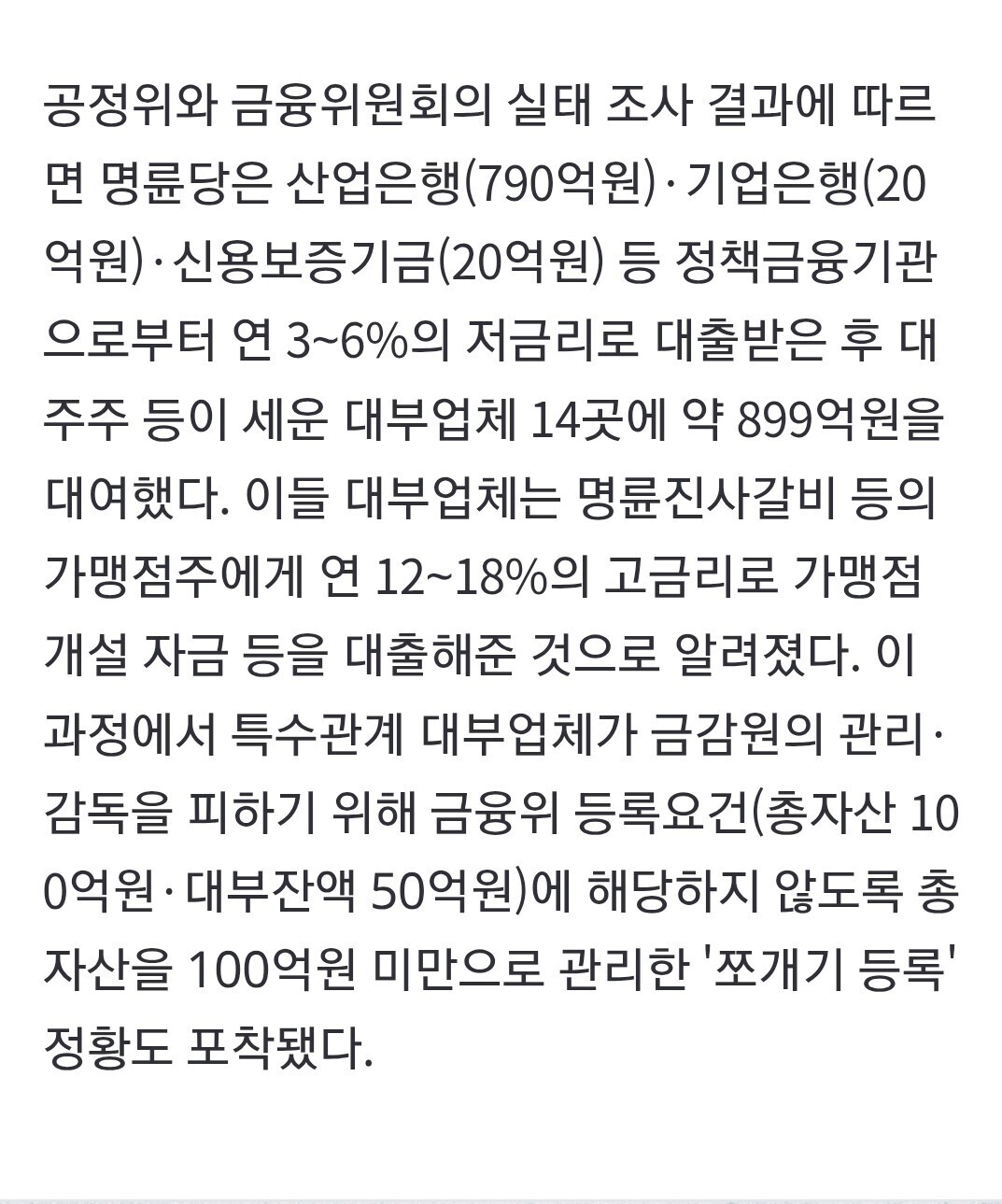 공정위와 금융위원회의 실태 조사 결과에 따르면 명륜당은 산업은행(790억원)·기업은행(20억원)·신용보증기금(20억원) 등 정책금융기관으로부터 연 3~6%의 저금리로 대출받은 후 대주주 등이 세운 대부업체 14곳에 약 899억원을 대여했다. 이들 대부업체는 명륜진사갈비 등의 가맹점주에게 연 12~18%의 고금리로 가맹점 개설 자금 등을 대출해준 것으로 알려졌다. 이 과정에서 특수관계 대부업체가 금감원의 관리·감독을 피하기 위해 금융위 등록요건(총자산 100억원·대부잔액 50억원)에 해당하지 않도록 총자산을 100억원 미만으로 관리한 '쪼개기 등록' 정황도 포착됐다.